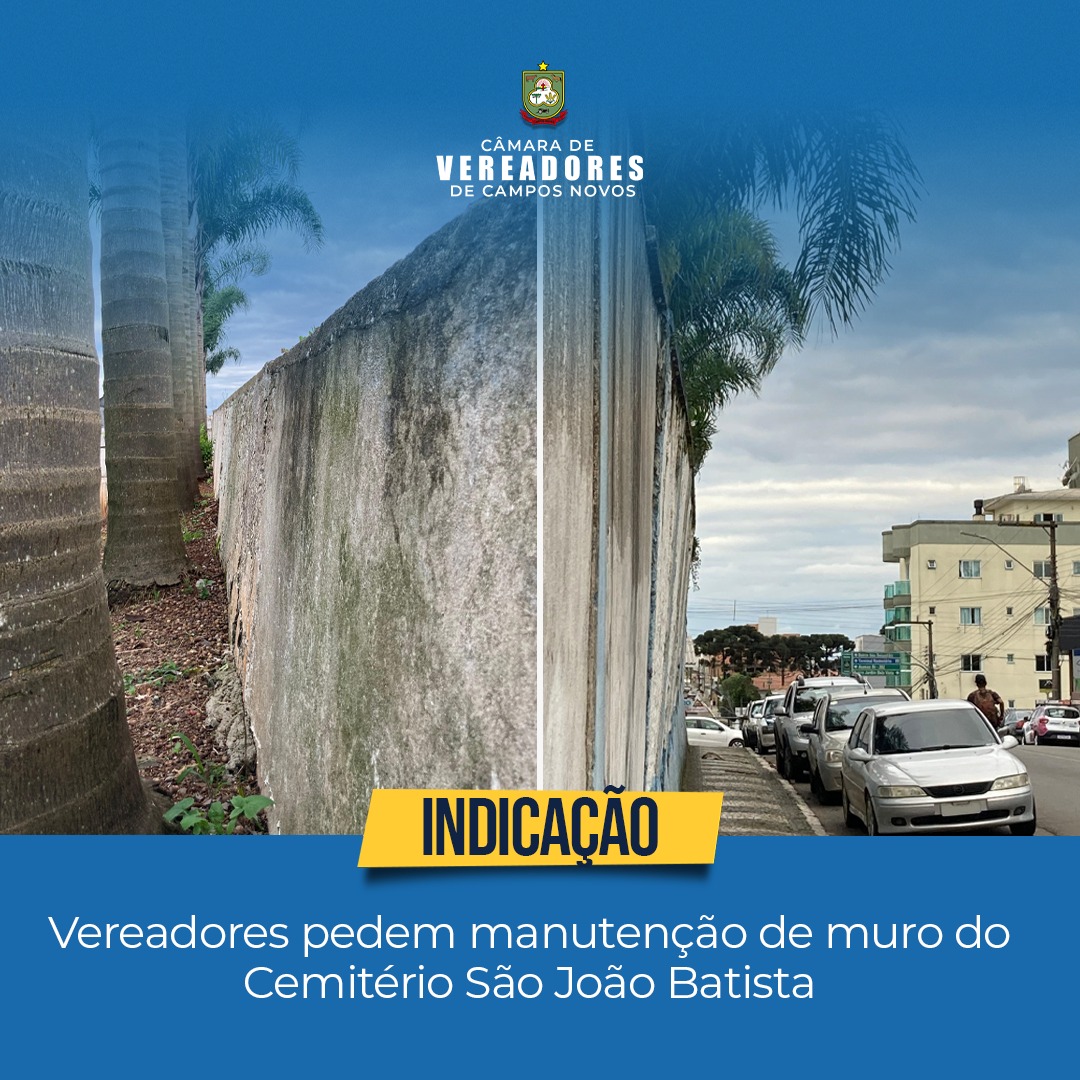 CÂMARA DE
VEREADORES
DE CAMPOS NOVOS

INDICAÇÃO

Vereadores pedem manutenção de muro do Cemitério São João Batista